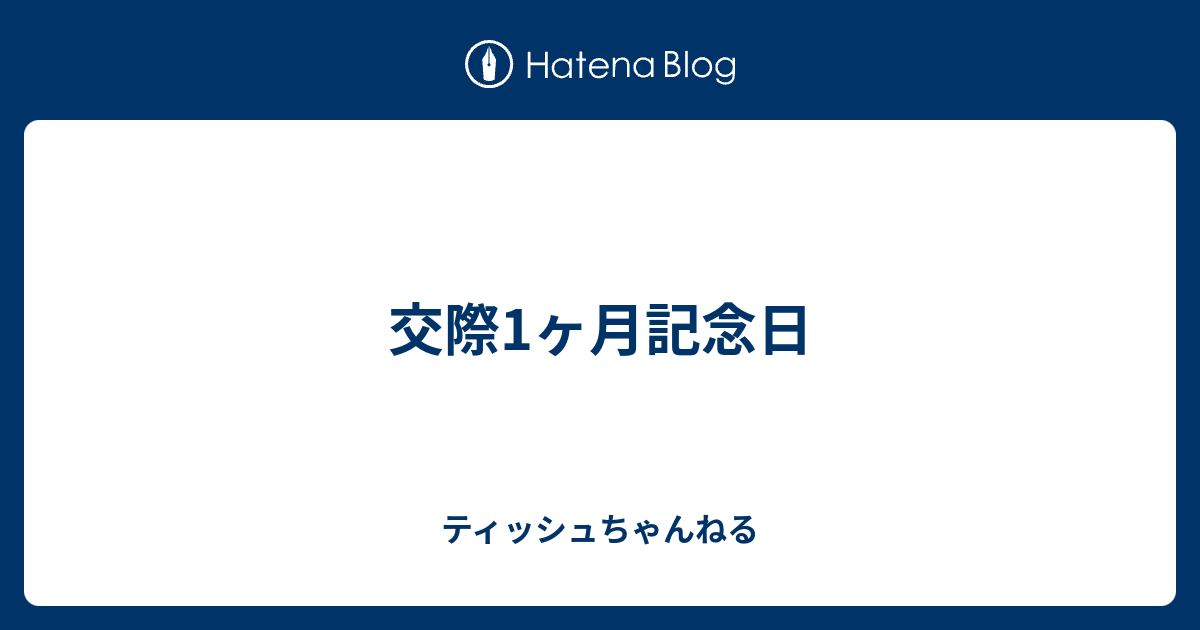 Hatena Blog

交際1ヶ月記念日

ティッシュちゃんねる